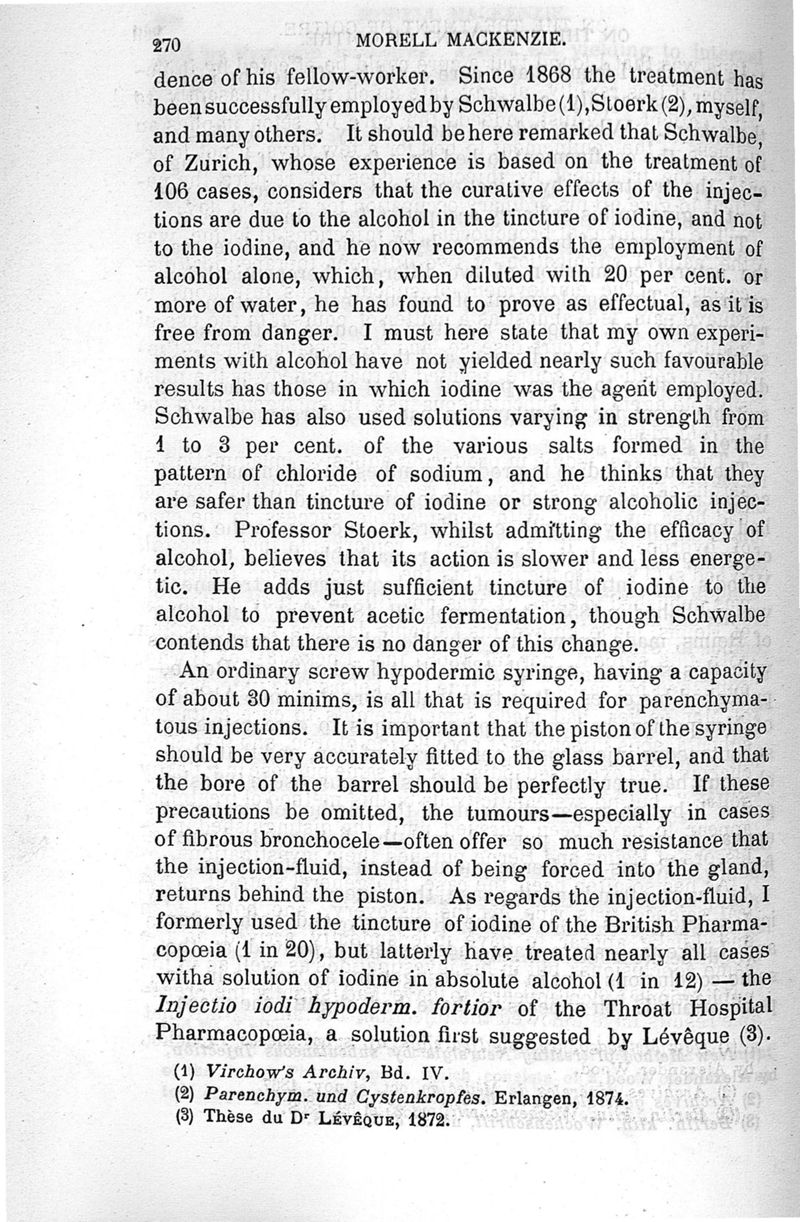 270 MORELL MACKENZIE.

dence of his fellow-worker. Since 1868 the treatment has been successfully employed by Schwalbe (1), Stoerk (2), myself, and many others. It should be here remarked that Schwalbe, of Zurich, whose experience is based on the treatment of 106 cases, considers that the curative effects of the injections are due to the alcohol in the tincture of iodine, and not to the iodine, and he now recommends the employment of alcohol alone, which, when diluted with 20 per cent. or more of water, he has found to prove as effectual, as it is free from danger. I must here state that my own experiments with alcohol have not yielded nearly such favourable results has those in which iodine was the agent employed. Schwalbe has also used solutions varying in strength from 1 to 3 per cent. of the various salts formed in the pattern of chloride of sodium, and he thinks that they are safer than tincture of iodine or strong alcoholic injections. Professor Stoerk, whilst admitting the efficacy of alcohol, believes that its action is slower and less energetic. He adds just sufficient tincture of iodine to the alcohol to prevent acetic fermentation, though Schwalbe contends that there is no danger of this change.

An ordinary screw hypodermic syringe, having a capacity of about 30 minims, is all that is required for parenchymatous injections. It is important that the piston of the syringe should be very accurately fitted to the glass barrel, and that the bore of the barrel should be perfectly true. If these precautions be omitted, the tumours—especially in cases of fibrous bronchocele—often offer so much resistance that the injection-fluid, instead of being forced into the gland, returns behind the piston. As regards the injection-fluid, I formerly used the tincture of iodine of the British Pharmacopœia (1 in 20), but latterly have treated nearly all cases witha solution of iodine in absolute alcohol (1 in 12) — the Injectio iodi hypoderm. fortior of the Throat Hospital Pharmacopœia, a solution first suggested by Lévêque (3).

(1) Virchow's Archiv, Bd. IV.
(2) Parenchym. und Cystenkropfes. Erlangen, 1874.
(3) Thèse du Dr Lévêque, 1872.